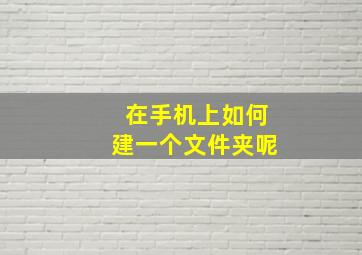 在手机上如何
建一个文件夹呢